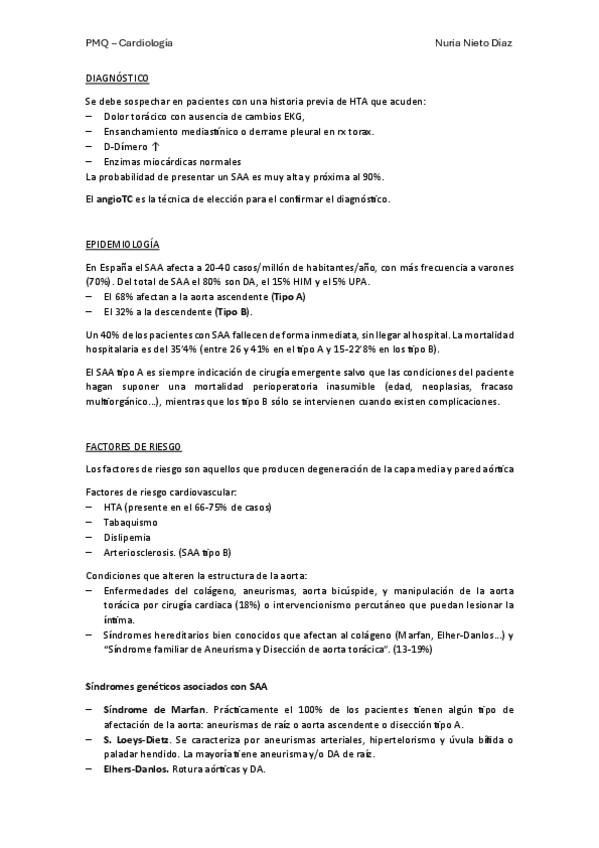 PMQ – Cardiología Nuria Nieto Díaz

DIAGNÓSTICO

Se debe sospechar en pacientes con una historia previa de HTA que acuden:
– Dolor torácico con ausencia de cambios EKG,
– Ensanchamiento mediastínico o derrame pleural en rx torax.
– D-Dímero ↑
– Enzimas miocárdicas normales
La probabilidad de presentar un SAA es muy alta y próxima al 90%.

El angioTC es la técnica de elección para el confirmar el diagnóstico.

EPIDEMIOLOGÍA

En España el SAA afecta a 20-40 casos/millón de habitantes/año, con más frecuencia a varones (70%). Del total de SAA el 80% son DA, el 15% HIM y el 5% UPA.
– El 68% afectan a la aorta ascendente (Tipo A)
– El 32% a la descendente (Tipo B).

Un 40% de los pacientes con SAA fallecen de forma inmediata, sin llegar al hospital. La mortalidad hospitalaria es del 35'4% (entre 26 y 41% en el tipo A y 15-22'8% en los tipo B).

El SAA tipo A es siempre indicación de cirugía emergente salvo que las condiciones del paciente hagan suponer una mortalidad perioperatoria inasumible (edad, neoplasias, fracaso multiorgánico...), mientras que los tipo B sólo se intervienen cuando existen complicaciones.

FACTORES DE RIESGO

Los factores de riesgo son aquellos que producen degeneración de la capa media y pared aórtica

Factores de riesgo cardiovascular:
– HTA (presente en el 66-75% de casos)
– Tabaquismo
– Dislipemia
– Arteriosclerosis. (SAA tipo B)

Condiciones que alteren la estructura de la aorta:
– Enfermedades del colágeno, aneurismas, aorta bicúspide, y manipulación de la aorta torácica por cirugía cardiaca (18%) o intervencionismo percutáneo que puedan lesionar la íntima.
– Síndromes hereditarios bien conocidos que afectan al colágeno (Marfan, Elher-Danlos...) y "Síndrome familiar de Aneurisma y Disección de aorta torácica". (13-19%)

Síndromes genéticos asociados con SAA

– Síndrome de Marfan. Prácticamente el 100% de los pacientes tienen algún tipo de afectación de la aorta: aneurismas de raíz o aorta ascendente o disección tipo A.
– S. Loeys-Dietz. Se caracteriza por aneurismas arteriales, hipertelorismo y úvula bífida o paladar hendido. La mayoría tiene aneurisma y/o DA de raíz.
– Elhers-Danlos. Rotura aórticas y DA.